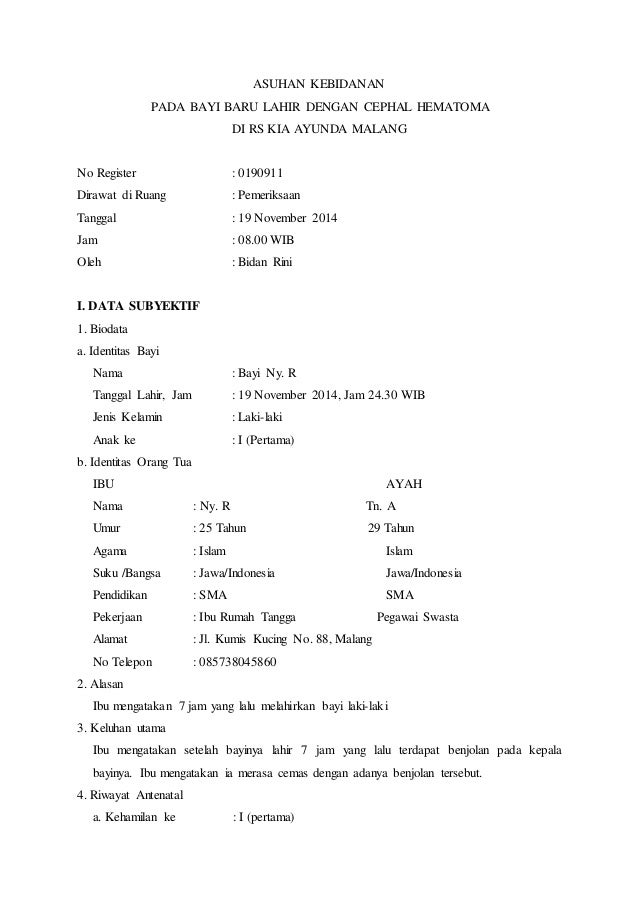 ASUHAN KEBIDANAN
PADA BAYI BARU LAHIR DENGAN CEPHAL HEMATOMA
DI RS KIA AYUNDA MALANG

No Register : 0190911
Dirawat di Ruang : Pemeriksaan
Tanggal : 19 November 2014
Jam : 08.00 WIB
Oleh : Bidan Rini

I. DATA SUBYEKTIF
1. Biodata
a. Identitas Bayi
Nama : Bayi Ny. R
Tanggal Lahir, Jam : 19 November 2014, Jam 24.30 WIB
Jenis Kelamin : Laki-laki
Anak ke : I (Pertama)
b. Identitas Orang Tua

| | IBU | AYAH |
|---|---|---|
| Nama | : Ny. R | Tn. A |
| Umur | : 25 Tahun | 29 Tahun |
| Agama | : Islam | Islam |
| Suku /Bangsa | : Jawa/Indonesia | Jawa/Indonesia |
| Pendidikan | : SMA | SMA |
| Pekerjaan | : Ibu Rumah Tangga | Pegawai Swasta |
| Alamat | : Jl. Kumis Kucing No. 88, Malang | |
| No Telepon | : 085738045860 | |

2. Alasan
Ibu mengatakan 7 jam yang lalu melahirkan bayi laki-laki
3. Keluhan utama
Ibu mengatakan setelah bayinya lahir 7 jam yang lalu terdapat benjolan pada kepala bayinya. Ibu mengatakan ia merasa cemas dengan adanya benjolan tersebut.
4. Riwayat Antenatal
a. Kehamilan ke : I (pertama)